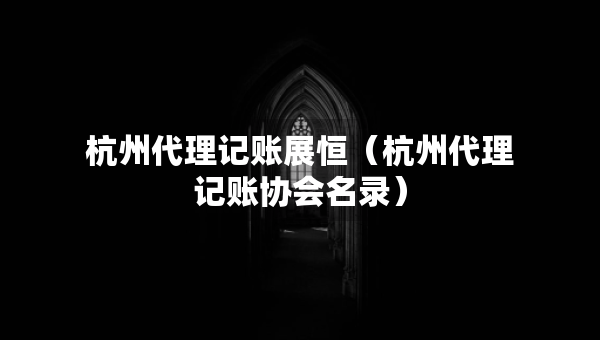 杭州代理记账展恒（杭州代理记账协会名录）